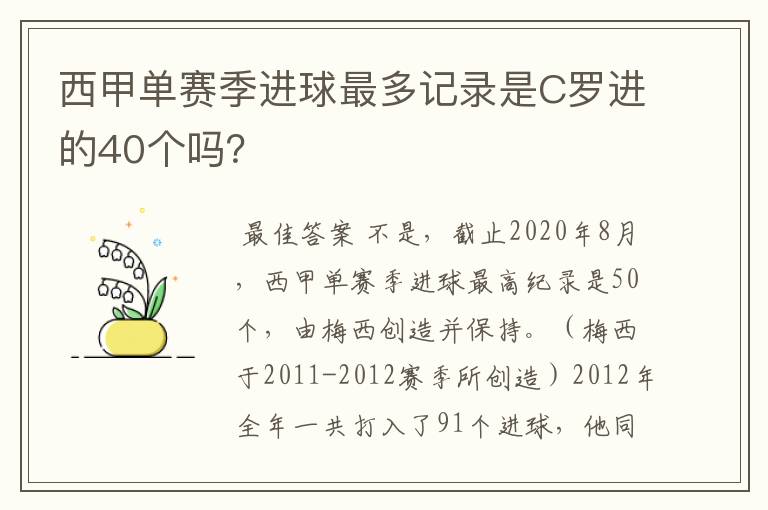 西甲单赛季进球最多记录是C罗进的40个吗?

最佳答案 不是，截止2020年8月，西甲单赛季进球最高纪录是50个，由梅西创造并保持。（梅西于2011-2012赛季所创造）2012年全年一共打入了91个进球，他同